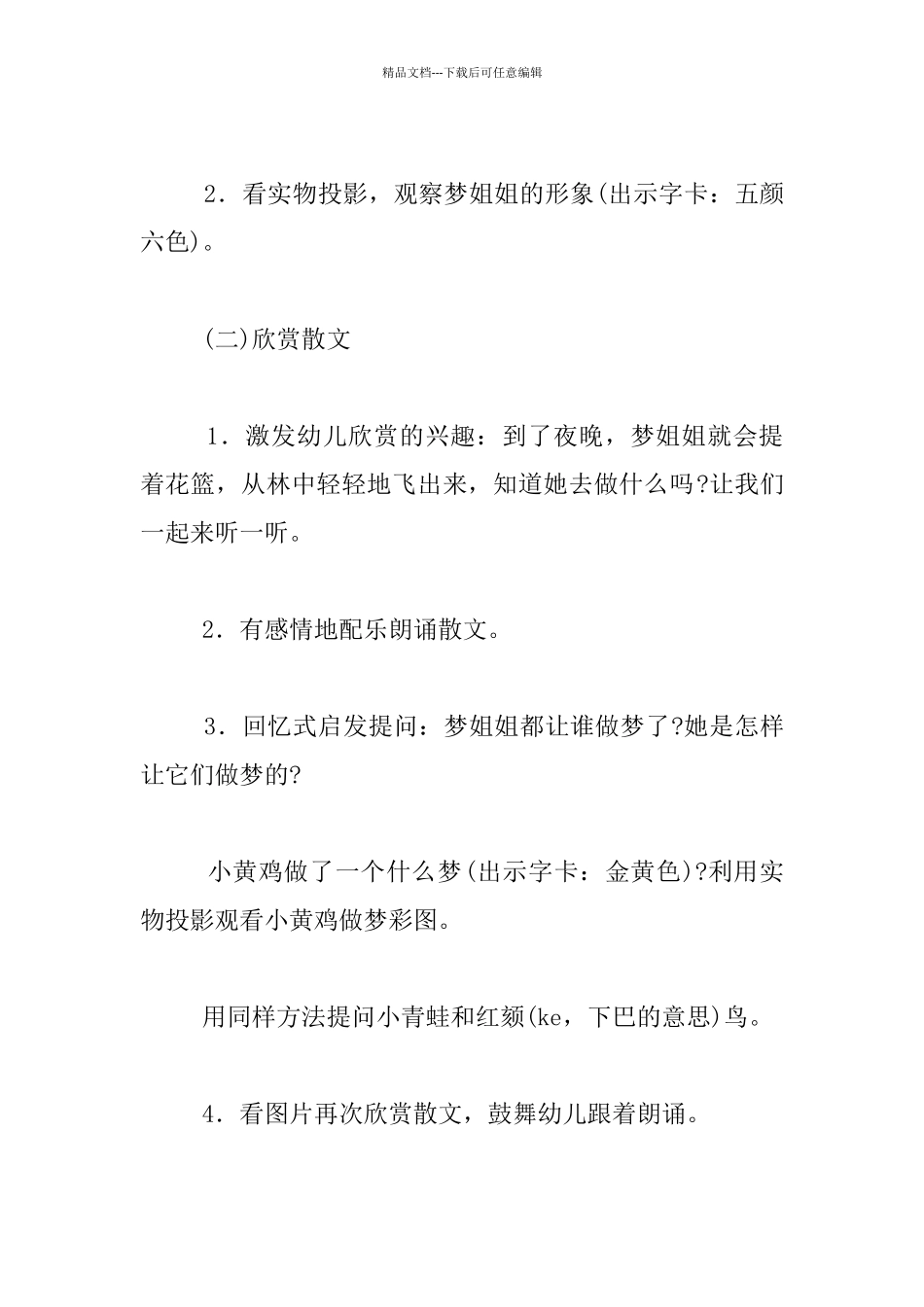 精品文档---下载后可任意编辑

2．看实物投影，观察梦姐姐的形象(出示字卡：五颜六色)。

(二)欣赏散文

1．激发幼儿欣赏的兴趣：到了夜晚，梦姐姐就会提着花篮，从林中轻轻地飞出来，知道她去做什么吗?让我们一起来听一听。

2．有感情地配乐朗诵散文。

3．回忆式启发提问：梦姐姐都让谁做梦了?她是怎样让它们做梦的?

小黄鸡做了一个什么梦(出示字卡：金黄色)?利用实物投影观看小黄鸡做梦彩图。

用同样方法提问小青蛙和红颏(ke，下巴的意思)鸟。

4．看图片再次欣赏散文，鼓舞幼儿跟着朗诵。